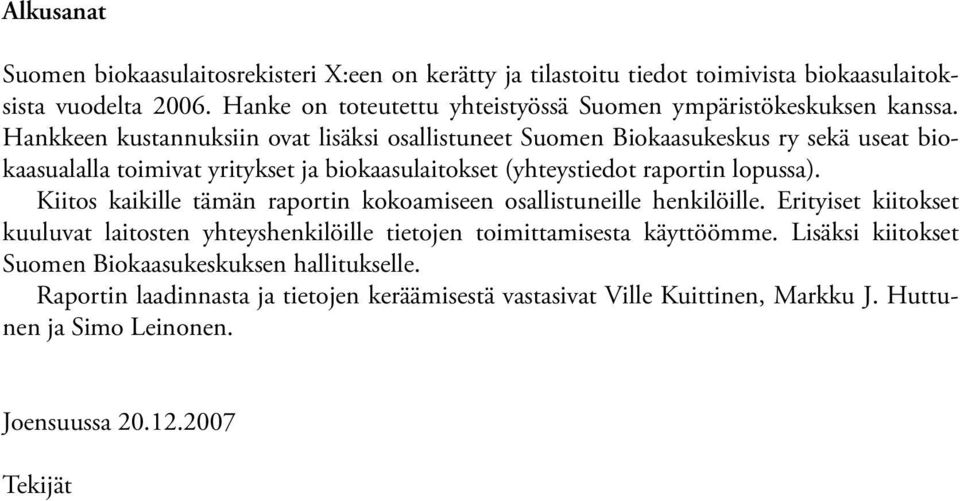 Alkusanat

Suomen biokaasulaitosrekisteri X:een on kerätty ja tilastoitu tiedot toimivista biokaasulaitoksista vuodelta 2006. Hanke on toteutettu yhteistyössä Suomen ympäristökeskuksen kanssa. Hankkeen kustannuksiin ovat lisäksi osallistuneet Suomen Biokaasukeskus ry sekä useat biokaasualalla toimivat yritykset ja biokaasulaitokset (yhteystiedot raportin lopussa).

Kiitos kaikille tämän raportin kokoamiseen osallistuneille henkilöille. Erityiset kiitokset kuuluvat laitosten yhteyshenkilöille tietojen toimittamisesta käyttöömme. Lisäksi kiitokset Suomen Biokaasukeskuksen hallitukselle.

Raportin laadinnasta ja tietojen keräämisestä vastasivat Ville Kuittinen, Markku J. Huttunen ja Simo Leinonen.

Joensuussa 20.12.2007

Tekijät